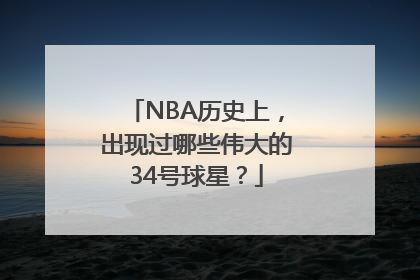 「NBA历史上，出现过哪些伟大的34号球星？」